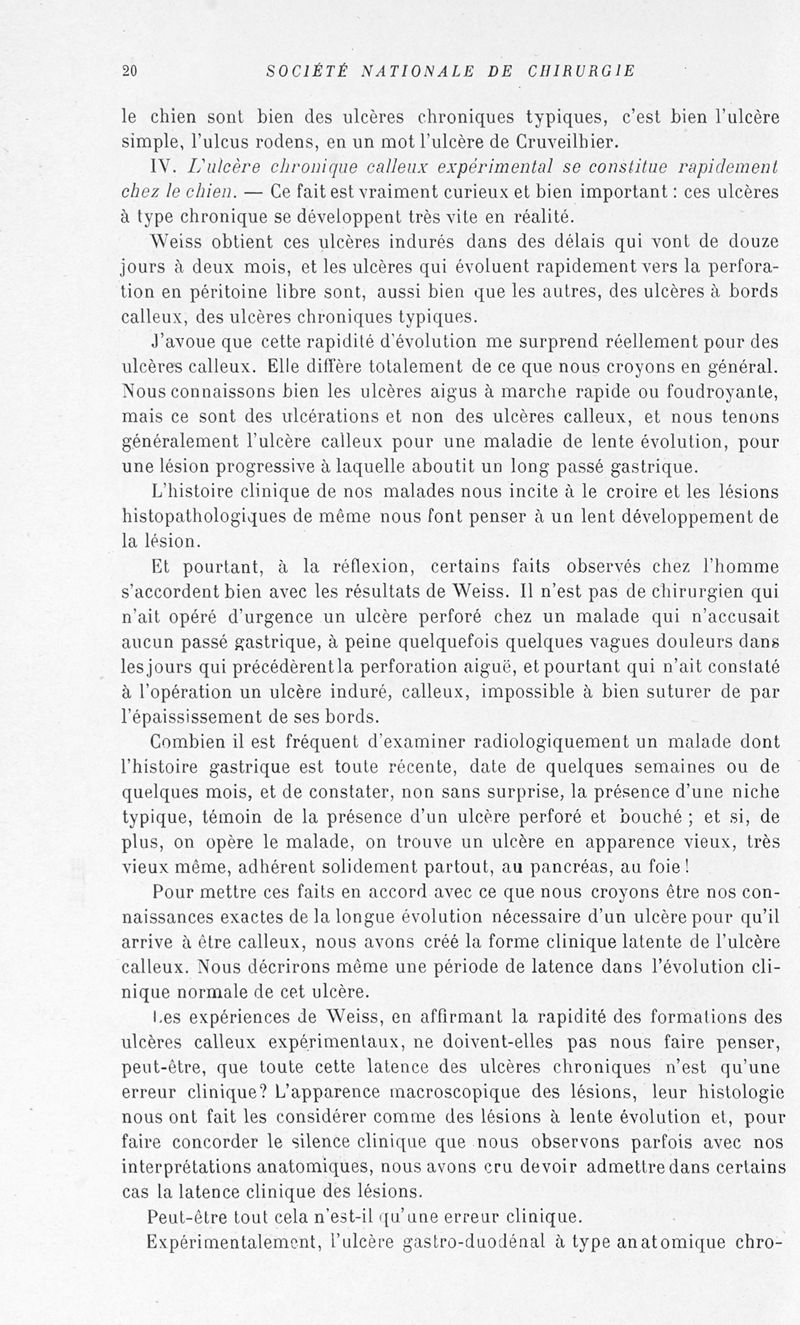 20 SOCIÉTÉ NATIONALE DE CHIRURGIE

le chien sont bien des ulcères chroniques typiques, c'est bien l'ulcère simple, l'ulcus rodens, en un mot l'ulcère de Cruveilhier.

IV. L'ulcère chronique calleux expérimental se constitue rapidement chez le chien. — Ce fait est vraiment curieux et bien important : ces ulcères à type chronique se développent très vite en réalité.

Weiss obtient ces ulcères indurés dans des délais qui vont de douze jours à deux mois, et les ulcères qui évoluent rapidement vers la perforation en péritoine libre sont, aussi bien que les autres, des ulcères à bords calleux, des ulcères chroniques typiques.

J'avoue que cette rapidité d'évolution me surprend réellement pour des ulcères calleux. Elle diffère totalement de ce que nous croyons en général. Nous connaissons bien les ulcères aigus à marche rapide ou foudroyante, mais ce sont des ulcérations et non des ulcères calleux, et nous tenons généralement l'ulcère calleux pour une maladie de lente évolution, pour une lésion progressive à laquelle aboutit un long passé gastrique.

L'histoire clinique de nos malades nous incite à le croire et les lésions histopathologiques de même nous font penser à un lent développement de la lésion.

Et pourtant, à la réflexion, certains faits observés chez l'homme s'accordent bien avec les résultats de Weiss. Il n'est pas de chirurgien qui n'ait opéré d'urgence un ulcère perforé chez un malade qui n'accusait aucun passé gastrique, à peine quelquefois quelques vagues douleurs dans les jours qui précédèrent la perforation aiguë, et pourtant qui n'ait constaté à l'opération un ulcère induré, calleux, impossible à bien suturer de par l'épaississement de ses bords.

Combien il est fréquent d'examiner radiologiquement un malade dont l'histoire gastrique est toute récente, date de quelques semaines ou de quelques mois, et de constater, non sans surprise, la présence d'une niche typique, témoin de la présence d'un ulcère perforé et bouché ; et si, de plus, on opère le malade, on trouve un ulcère en apparence vieux, très vieux même, adhérent solidement partout, au pancréas, au foie !

Pour mettre ces faits en accord avec ce que nous croyons être nos connaissances exactes de la longue évolution nécessaire d'un ulcère pour qu'il arrive à être calleux, nous avons créé la forme clinique latente de l'ulcère calleux. Nous décrirons même une période de latence dans l'évolution clinique normale de cet ulcère.

Les expériences de Weiss, en affirmant la rapidité des formations des ulcères calleux expérimentaux, ne doivent-elles pas nous faire penser, peut-être, que toute cette latence des ulcères chroniques n'est qu'une erreur clinique? L'apparence macroscopique des lésions, leur histologie nous ont fait les considérer comme des lésions à lente évolution et, pour faire concorder le silence clinique que nous observons parfois avec nos interprétations anatomiques, nous avons cru devoir admettre dans certains cas la latence clinique des lésions.

Peut-être tout cela n'est-il qu'une erreur clinique.

Expérimentalement, l'ulcère gastro-duodénal à type anatomique chro-